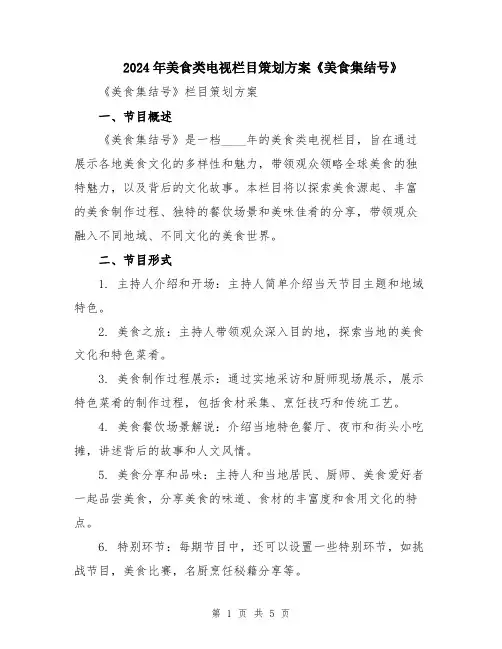 2024年美食类电视栏目策划方案《美食集结号》

《美食集结号》栏目策划方案

一、节目概述

《美食集结号》是一档____年的美食类电视栏目，旨在通过展示各地美食文化的多样性和魅力，带领观众领略全球美食的独特魅力，以及背后的文化故事。本栏目将以探索美食源起、丰富的美食制作过程、独特的餐饮场景和美味佳肴的分享，带领观众融入不同地域、不同文化的美食世界。

二、节目形式

1. 主持人介绍和开场：主持人简单介绍当天节目主题和地域特色。

2. 美食之旅：主持人带领观众深入目的地，探索当地的美食文化和特色菜肴。

3. 美食制作过程展示：通过实地采访和厨师现场展示，展示特色菜肴的制作过程，包括食材采集、烹饪技巧和传统工艺。

4. 美食餐饮场景解说：介绍当地特色餐厅、夜市和街头小吃摊，讲述背后的故事和人文风情。

5. 美食分享和品味：主持人和当地居民、厨师、美食爱好者一起品尝美食，分享美食的味道、食材的丰富度和食用文化的特点。

6. 特别环节：每期节目中，还可以设置一些特别环节，如挑战节目，美食比赛，名厨烹饪秘籍分享等。

第 1 页 共 5 页